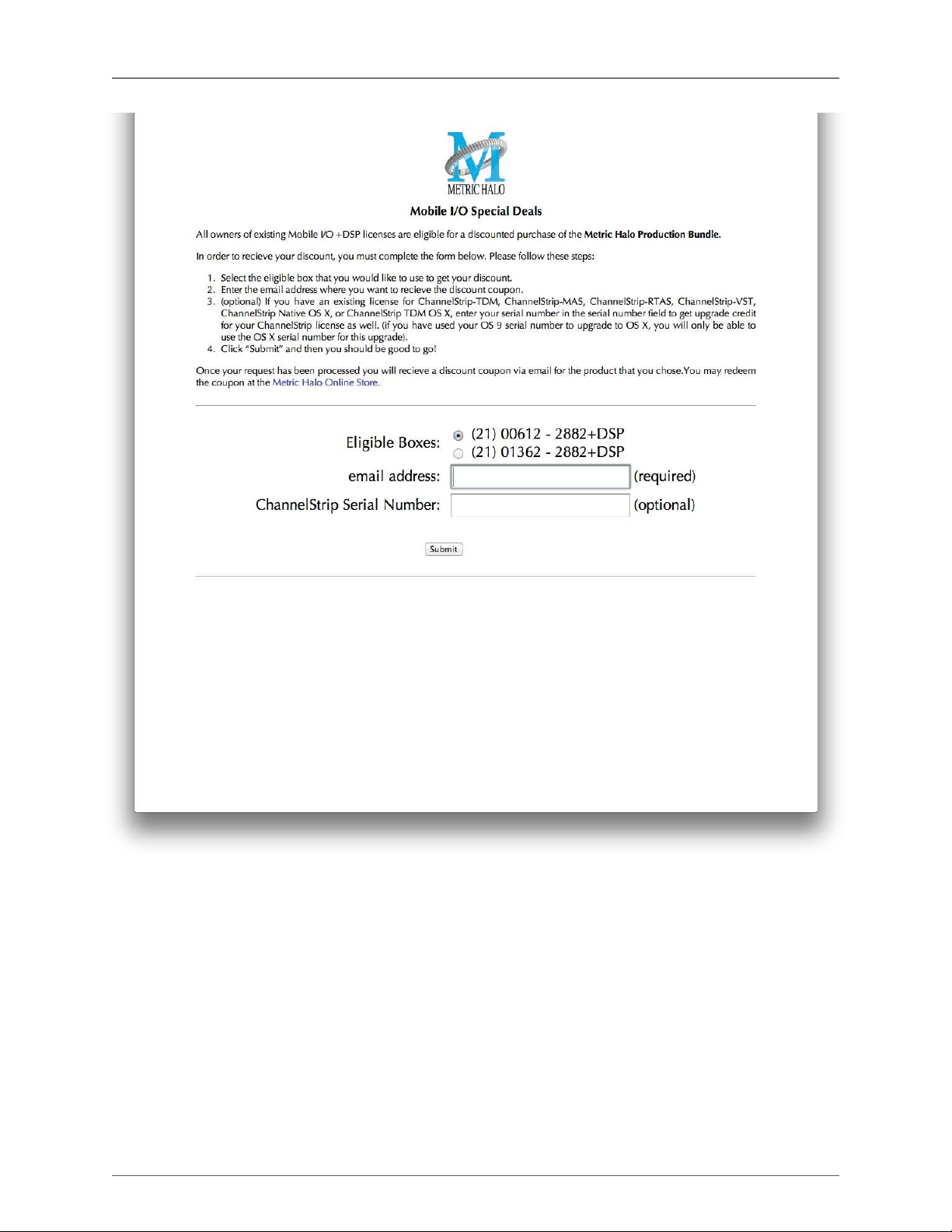 METRIC HALO

Mobile I/O Special Deals

All owners of existing Mobile I/O +DSP licenses are eligible for a discounted purchase of the Metric Halo Production Bundle.

In order to recieve your discount, you must complete the form below. Please follow these steps:

1. Select the eligible box that you would like to use to get your discount.
2. Enter the email address where you want to recieve the discount coupon.
3. (optional) If you have an existing license for ChannelStrip-TDM, ChannelStrip-MAS, ChannelStrip-RTAS, ChannelStrip-VST, ChannelStrip Native OS X, or ChannelStrip TDM OS X, enter your serial number in the serial number field to get upgrade credit for your ChannelStrip license as well. (if you have used your OS 9 serial number to upgrade to OS X, you will only be able to use the OS X serial number for this upgrade).
4. Click "Submit" and then you should be good to go!

Once your request has been processed you will recieve a discount coupon via email for the product that you chose.You may redeem the coupon at the Metric Halo Online Store.

Eligible Boxes: (21) 00612 - 2882+DSP
(21) 01362 - 2882+DSP

email address: (required)

ChannelStrip Serial Number: (optional)

Submit